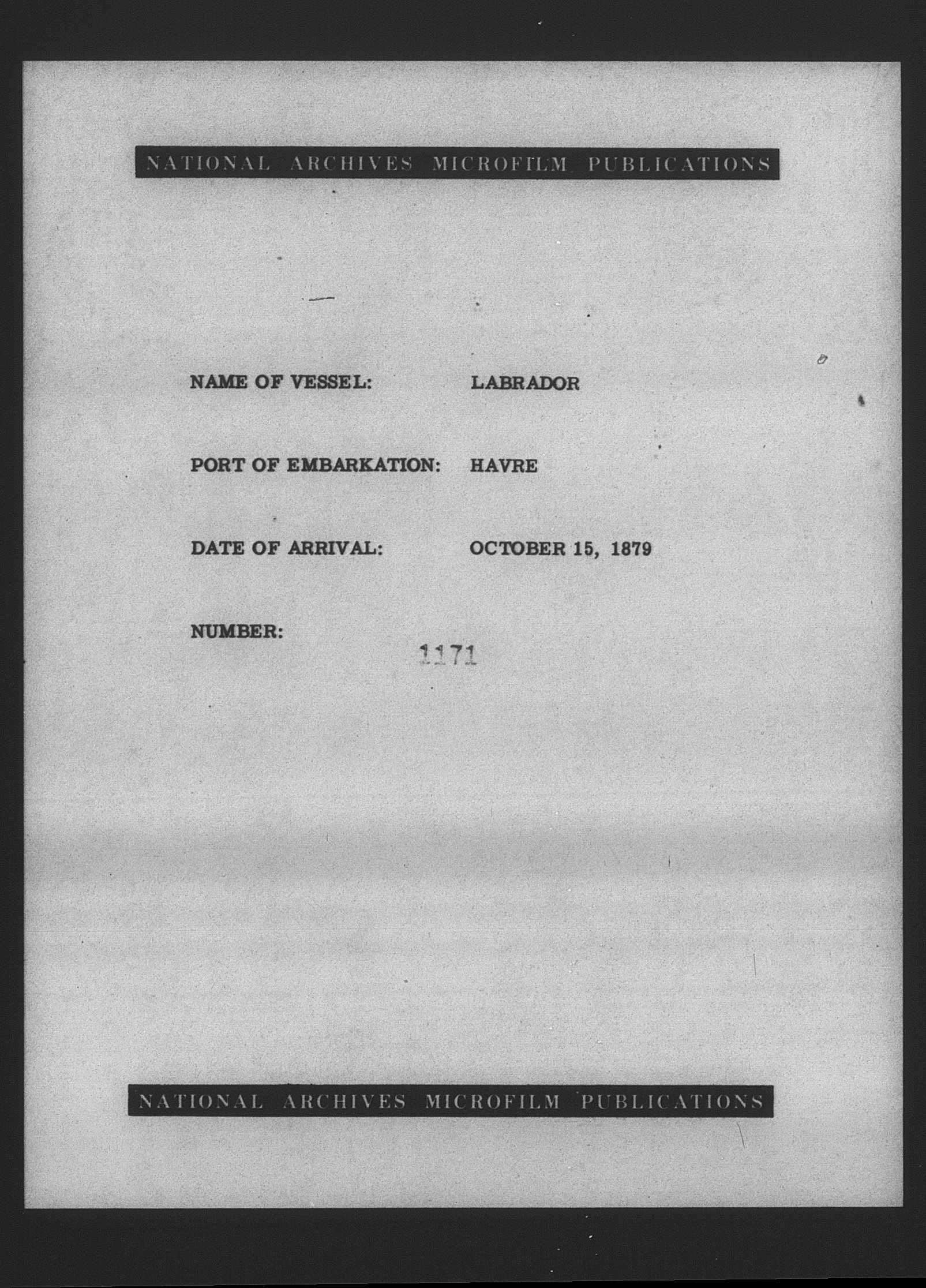 NATIONAL ARCHIVES MICROFILM PUBLICATIONS

NAME OF VESSEL: LABRADOR

PORT OF EMBARKATION: HAVRE

DATE OF ARRIVAL: OCTOBER 15, 1879

NUMBER: 1171

NATIONAL ARCHIVES MICROFILM PUBLICATIONS